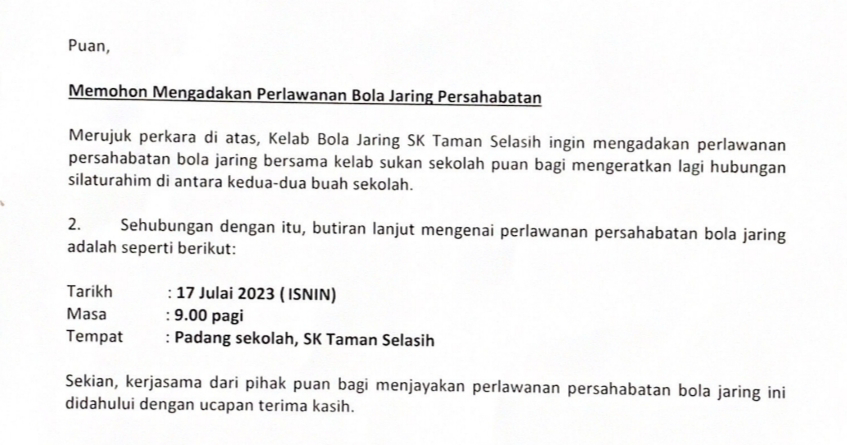 Puan,

Memohon Mengadakan Perlawanan Bola Jaring Persahabatan

Merujuk perkara di atas, Kelab Bola Jaring SK Taman Selasih ingin mengadakan perlawanan persahabatan bola jaring bersama kelab sukan sekolah puan bagi mengeratkan lagi hubungan silaturahim di antara kedua-dua buah sekolah.

2. Sehubungan dengan itu, butiran lanjut mengenai perlawanan persahabatan bola jaring adalah seperti berikut:

Tarikh : 17 Julai 2023 ( ISNIN)
Masa : 9.00 pagi
Tempat : Padang sekolah, SK Taman Selasih

Sekian, kerjasama dari pihak puan bagi menjayakan perlawanan persahabatan bola jaring ini didahului dengan ucapan terima kasih.